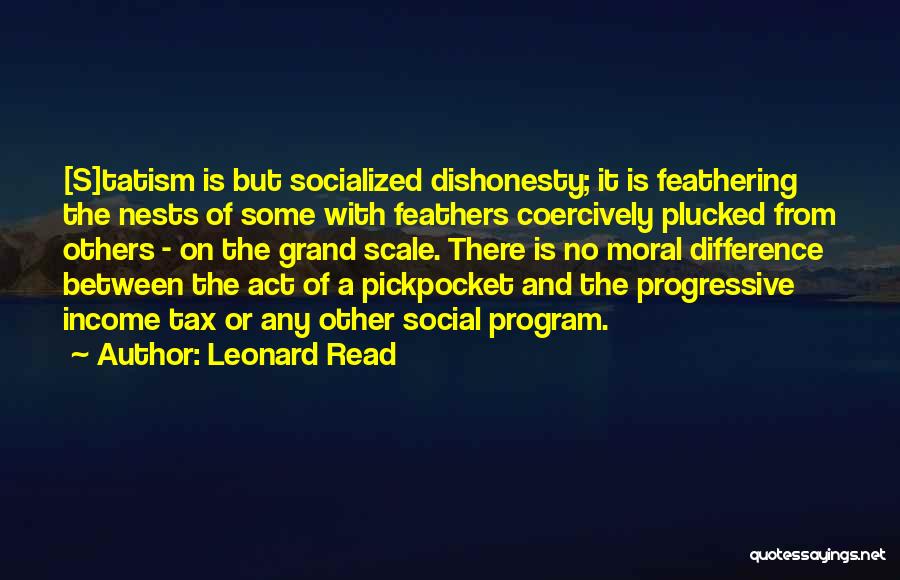 [S]tatism is but socialized dishonesty; it is feathering the nests of some with feathers coercively plucked from others - on the grand scale. There is no moral difference between the act of a pickpocket and the progressive income tax or any other social program.

~ Author: Leonard Read

quotessayings.net